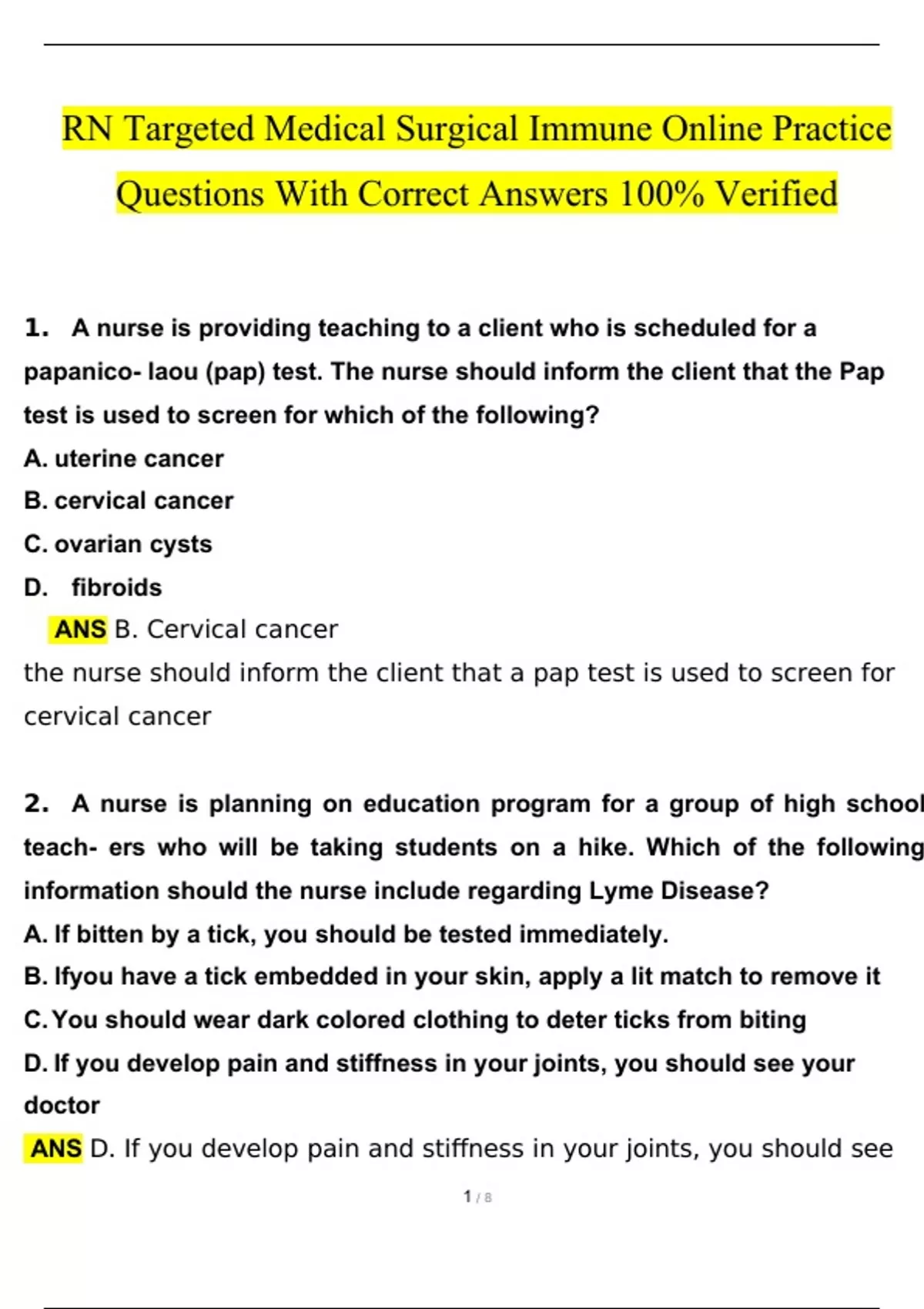 RN Targeted Medical Surgical Immune Online Practice Questions With Correct Answers 100% Verified

1. A nurse is providing teaching to a client who is scheduled for a papanico- laou (pap) test. The nurse should inform the client that the Pap test is used to screen for which of the following?
A. uterine cancer
B. cervical cancer
C. ovarian cysts
D. fibroids
ANS B. Cervical cancer
the nurse should inform the client that a pap test is used to screen for cervical cancer

2. A nurse is planning on education program for a group of high school teach- ers who will be taking students on a hike. Which of the following information should the nurse include regarding Lyme Disease?
A. If bitten by a tick, you should be tested immediately.
B. Ifyou have a tick embedded in your skin, apply a lit match to remove it
C. You should wear dark colored clothing to deter ticks from biting
D. If you develop pain and stiffness in your joints, you should see your doctor
ANS D. If you develop pain and stiffness in your joints, you should see

1 / 8